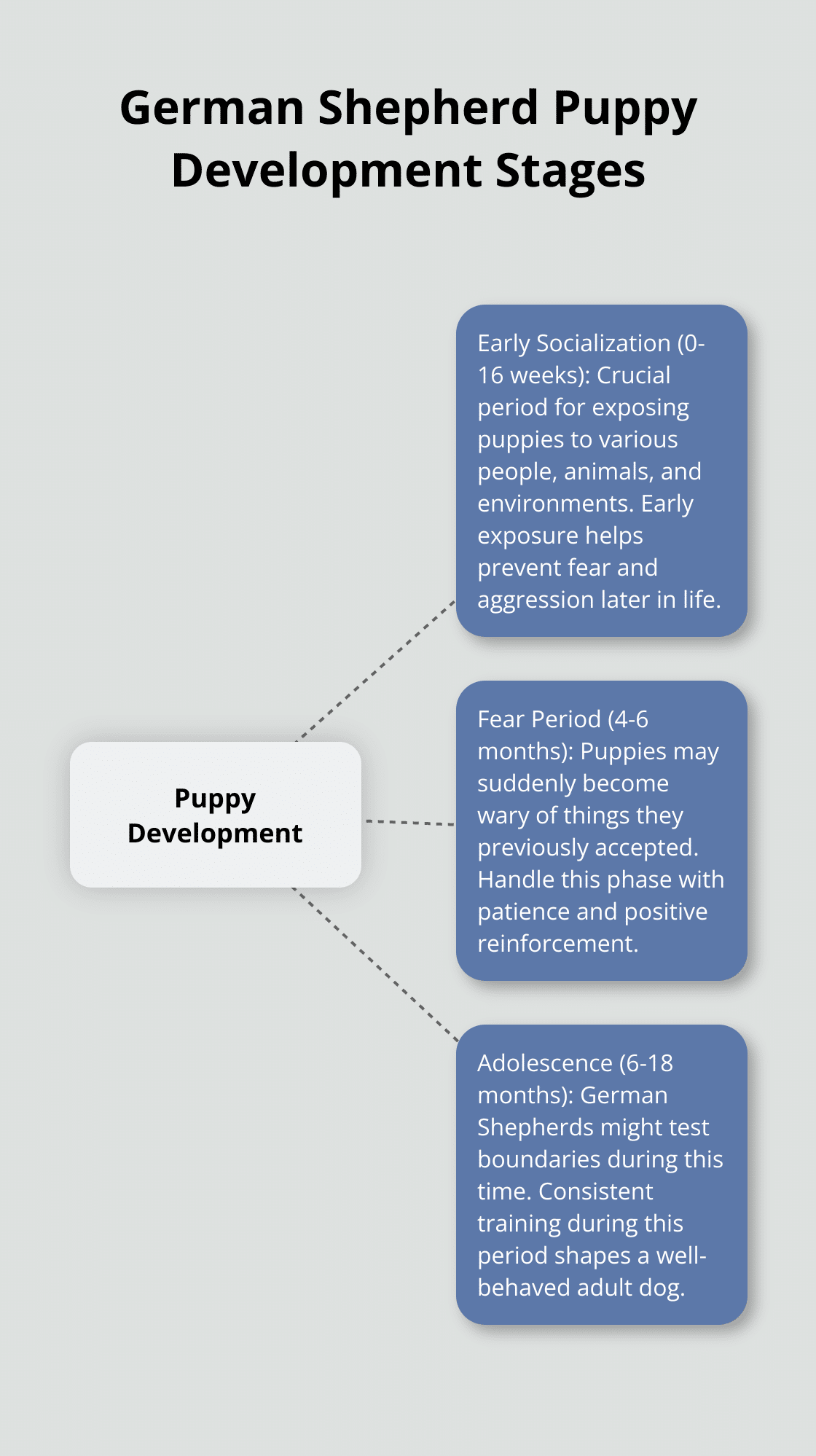 German Shepherd Puppy Development Stages

Puppy Development

Early Socialization (0-16 weeks): Crucial period for exposing puppies to various people, animals, and environments. Early exposure helps prevent fear and aggression later in life.

Fear Period (4-6 months): Puppies may suddenly become wary of things they previously accepted. Handle this phase with patience and positive reinforcement.

Adolescence (6-18 months): German Shepherds might test boundaries during this time. Consistent training during this period shapes a well-behaved adult dog.